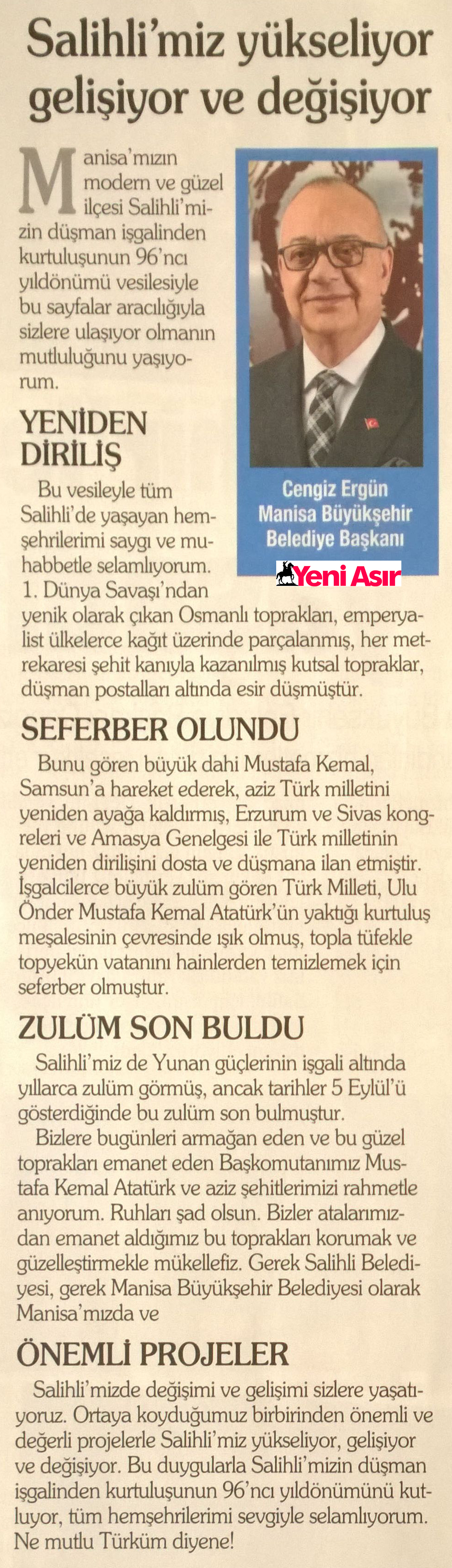 Salihli'miz yükseliyor gelişiyor ve değişiyor

Manisa'mızın modern ve güzel ilçesi Salihli'mizin düşman işgalinden kurtuluşunun 96'ncı yıldönümü vesilesiyle bu sayfalar aracılığıyla sizlere ulaşıyor olmanın mutluluğunu yaşıyorum.

Cengiz Ergün
Manisa Büyükşehir Belediye Başkanı

Yeni Asır

YENİDEN DİRİLİŞ

Bu vesileyle tüm Salihli'de yaşayan hemşehrilerimi saygı ve muhabbetle selamlıyorum. 1. Dünya Savaşı'ndan yenik olarak çıkan Osmanlı toprakları, emperyalist ülkelerce kağıt üzerinde parçalanmış, her metrekaresi şehit kanıyla kazanılmış kutsal topraklar, düşman postalları altında esir düşmüştür.

SEFERBER OLUNDU

Bunu gören büyük dahi Mustafa Kemal, Samsun'a hareket ederek, aziz Türk milletini yeniden ayağa kaldırmış, Erzurum ve Sivas kongreleri ve Amasya Genelgesi ile Türk milletinin yeniden dirilişini dosta ve düşmana ilan etmiştir. İşgalcilerce büyük zulüm gören Türk Milleti, Ulu Önder Mustafa Kemal Atatürk'ün yaktığı kurtuluş meşalesinin çevresinde ışık olmuş, topla tüfekle topyekün vatanını hainlerden temizlemek için seferber olmuştur.

ZULÜM SON BULDU

Salihli'miz de Yunan güçlerinin işgali altında yıllarca zulüm görmüş, ancak tarihler 5 Eylül'ü gösterdiğinde bu zulüm son bulmuştur.

Bizlere bugünleri armağan eden ve bu güzel toprakları emanet eden Başkomutanımız Mustafa Kemal Atatürk ve aziz şehitlerimizi rahmetle anıyorum. Ruhları şad olsun. Bizler atalarımızdan emanet aldığımız bu toprakları korumak ve güzelleştirmekle mükellefiz. Gerek Salihli Belediyesi, gerek Manisa Büyükşehir Belediyesi olarak Manisa'mızda ve

ÖNEMLİ PROJELER

Salihli'mizde değişimi ve gelişimi sizlere yaşatıyoruz. Ortaya koyduğumuz birbirinden önemli ve değerli projelerle Salihli'miz yükseliyor, gelişiyor ve değişiyor. Bu duygularla Salihli'mizin düşman işgalinden kurtuluşunun 96'ncı yıldönümünü kutluyor, tüm hemşehrilerimi sevgiyle selamlıyorum. Ne mutlu Türküm diyene!